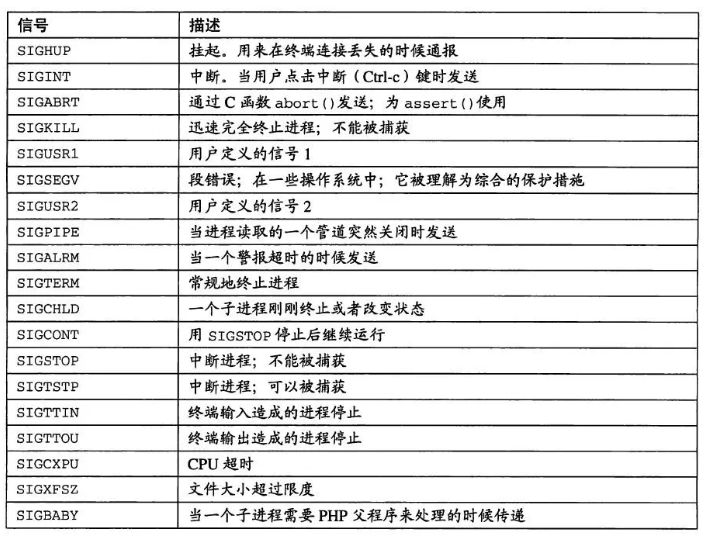 | 信号 | 描述 |
|---|---|
| SIGHUP | 挂起。用来在终端连接丢失的时候通报 |
| SIGINT | 中断。当用户点击中断（Ctrl-c）键时发送 |
| SIGABRT | 通过 C 函数 abort()发送；为 assert()使用 |
| SIGKILL | 迅速完全终止进程；不能被捕获 |
| SIGUSR1 | 用户定义的信号 1 |
| SIGSEGV | 段错误；在一些操作系统中；它被理解为综合的保护措施 |
| SIGUSR2 | 用户定义的信号 2 |
| SIGPIPE | 当进程读取的一个管道突然关闭时发送 |
| SIGALRM | 当一个警报超时的时候发送 |
| SIGTERM | 常规地终止进程 |
| SIGCHLD | 一个子进程刚刚终止或者改变状态 |
| SIGCONT | 用 SIGSTOP 停止后继续运行 |
| SIGSTOP | 中断进程；不能被捕获 |
| SIGTSTP | 中断进程；可以被捕获 |
| SIGTTIN | 终端输入造成的进程停止 |
| SIGTTOU | 终端输出造成的进程停止 |
| SIGCXPU | CPU 超时 |
| SIGXFSZ | 文件大小超过限度 |
| SIGBABY | 当一个子进程需要 PHP 父程序来处理的时候传递 |